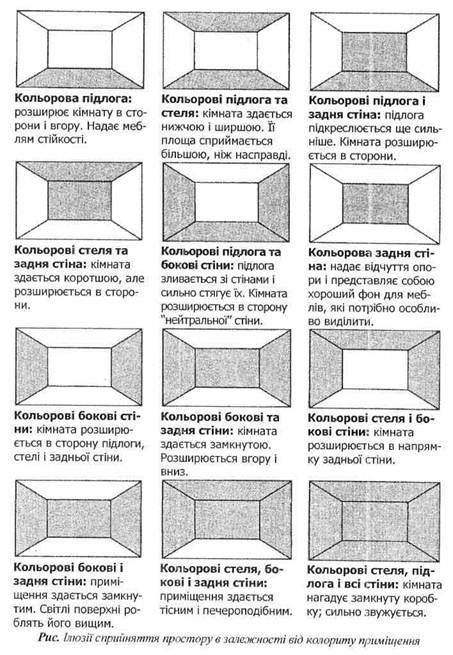 Кольорова підлога: розширює кімнату в сторони і вгору. Надає меблям стійкості.

Кольорові підлога та стеля: кімната здається нижчою і ширшою. Її площа сприймається більшою, ніж насправді.

Кольорові підлога і задня стіна: підлога підкреслюється ще сильніше. Кімната розширюється в сторони.

Кольорові стеля та задня стіна: кімната здається коротшою, але розширюється в сторони.

Кольорові підлога та бокові стіни: підлога зливається зі стінами і сильно стягує їх. Кімната розширюється в сторону "нейтральної" стіни.

Кольорова задня стіна: надає відчуття опори і представляє собою хороший фон для меблів, які потрібно особливо виділити.

Кольорові бокові стіни: кімната розширюється в сторону підлоги, стелі і задньої стіни.

Кольорові бокові та задня стіни: кімната здається замкнутою. Розширюється вгору і вниз.

Кольорові стеля і бокові стіни: кімната розширюється в напрямку задньої стіни.

Кольорові бокові і задня стіни: приміщення здається замкнутим. Світлі поверхні роблять його вищим.

Кольорові стеля, бокові і задня стіни: приміщення здається тісним і печероподібним.

Кольорові стеля, підлога і всі стіни: кімната нагадує замкнуту коробку; сильно звужується.

Рис. Ілюзії сприйняття простору в залежності від колориту приміщення